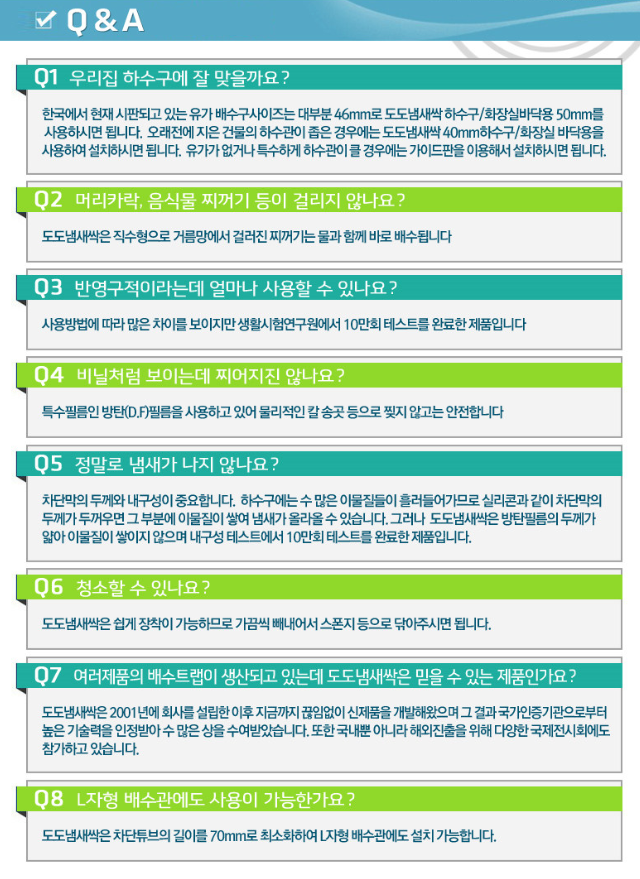 Q & A

Q1 우리집 하수구에 잘 맞을까요?

한국에서 현재 시판되고 있는 유가 배수구사이즈는 대부분 46mm로 도도냄새싹 하수구/화장실바닥용 50mm를 사용하시면 됩니다. 오래전에 지은 건물의 하수관이 좁은 경우에는 도도냄새싹 40mm하수구/화장실 바닥용을 사용하여 설치하시면 됩니다. 유가가 없거나 특수하게 하수관이 클 경우에는 가이드판을 이용해서 설치하시면 됩니다.

Q2 머리카락, 음식물 찌꺼기 등이 걸리지 않나요?

도도냄새싹은 직수형으로 거름망에서 걸러진 찌꺼기는 물과 함께 바로 배수됩니다

Q3 반영구적이라는데 얼마나 사용할 수 있나요?

사용방법에 따라 많은 차이를 보이지만 생활시험연구원에서 10만회 테스트를 완료한 제품입니다

Q4 비닐처럼 보이는데 찌어지진 않나요?

특수필름인 방탄(D.F)필름을 사용하고 있어 물리적인 칼 송곳 등으로 찢지 않고는 안전합니다

Q5 정말로 냄새가 나지 않나요?

차단막의 두께와 내구성이 중요합니다. 하수구에는 수 많은 이물질들이 흘러들어가므로 실리콘과 같이 차단막의 두께가 두꺼우면 그 부분에 이물질이 쌓여 냄새가 올라올 수 있습니다. 그러나 도도냄새싹은 방탄필름의 두께가 얇아 이물질이 쌓이지 않으며 내구성 테스트에서 10만회 테스트를 완료한 제품입니다.

Q6 청소할 수 있나요?

도도냄새싹은 쉽게 장착이 가능하므로 가끔씩 빼내어서 스폰지 등으로 닦아주시면 됩니다.

Q7 여러제품의 배수트랩이 생산되고 있는데 도도냄새싹은 믿을 수 있는 제품인가요?

도도냄새싹은 2001년에 회사를 설립한 이후 지금까지 끊임없이 신제품을 개발해왔으며 그 결과 국가인증기관으로부터 높은 기술력을 인정받아 수 많은 상을 수여받았습니다. 또한 국내뿐 아니라 해외진출을 위해 다양한 국제전시회에도 참가하고 있습니다.

Q8 L자형 배수관에도 사용이 가능한가요?

도도냄새싹은 차단튜브의 길이를 70mm로 최소화하여 L자형 배수관에도 설치 가능합니다.